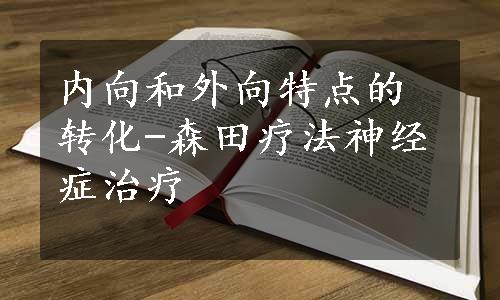 内向和外向特点的转化-森田疗法神经症治疗